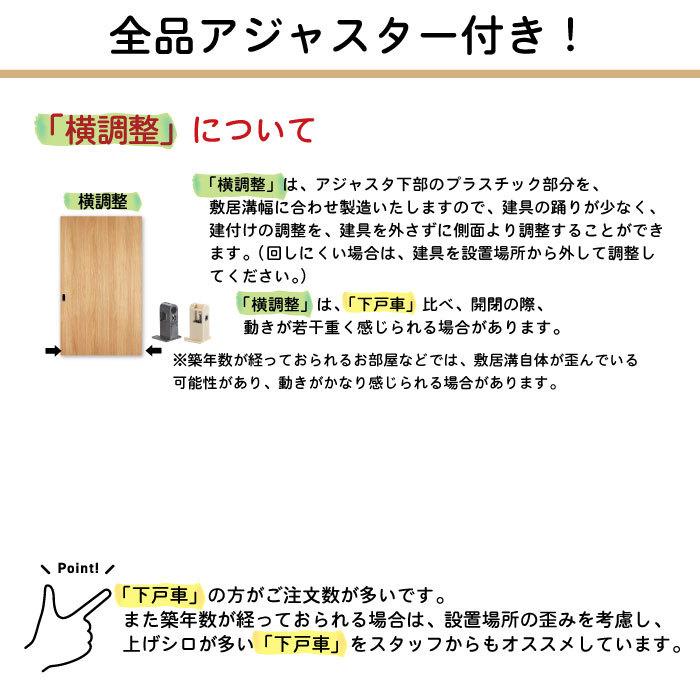 全品アジャスター付き！

「横調整」について

横調整

「横調整」は、アジャスタ下部のプラスチック部分を、敷居溝幅に合わせ製造いたしますので、建具の踊りが少なく、建付けの調整を、建具を外さずに側面より調整することができます。（回しにくい場合は、建具を設置場所から外して調整してください。）

「横調整」は、「下戸車」比べ、開閉の際、動きが若干重く感じられる場合があります。

※築年数が経っておられるお部屋などでは、敷居溝自体が歪んでいる可能性があり、動きがかなり感じられる場合があります。

Point!

「下戸車」の方がご注文数が多いです。
また築年数が経っておられる場合は、設置場所の歪みを考慮し、上げシロが多い「下戸車」をスタッフからもオススメしています。